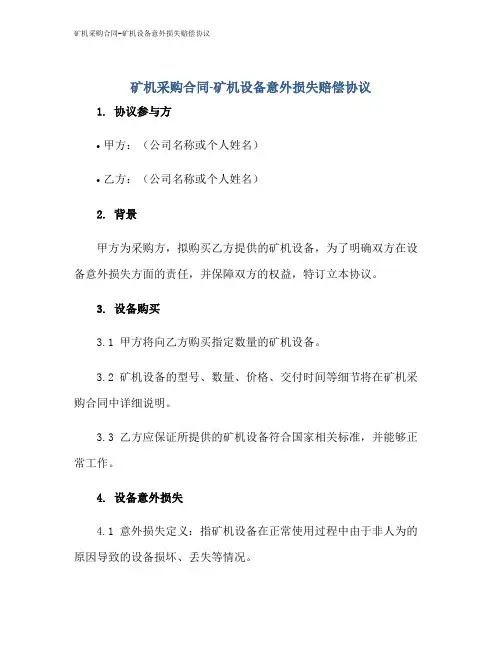 矿机采购合同-矿机设备意外损失赔偿协议

矿机采购合同-矿机设备意外损失赔偿协议

1. 协议参与方

• 甲方：（公司名称或个人姓名）

• 乙方：（公司名称或个人姓名）

2. 背景

甲方为采购方，拟购买乙方提供的矿机设备，为了明确双方在设备意外损失方面的责任，并保障双方的权益，特订立本协议。

3. 设备购买

3.1 甲方将向乙方购买指定数量的矿机设备。

3.2 矿机设备的型号、数量、价格、交付时间等细节将在矿机采购合同中详细说明。

3.3 乙方应保证所提供的矿机设备符合国家相关标准，并能够正常工作。

4. 设备意外损失

4.1 意外损失定义：指矿机设备在正常使用过程中由于非人为的原因导致的设备损坏、丢失等情况。